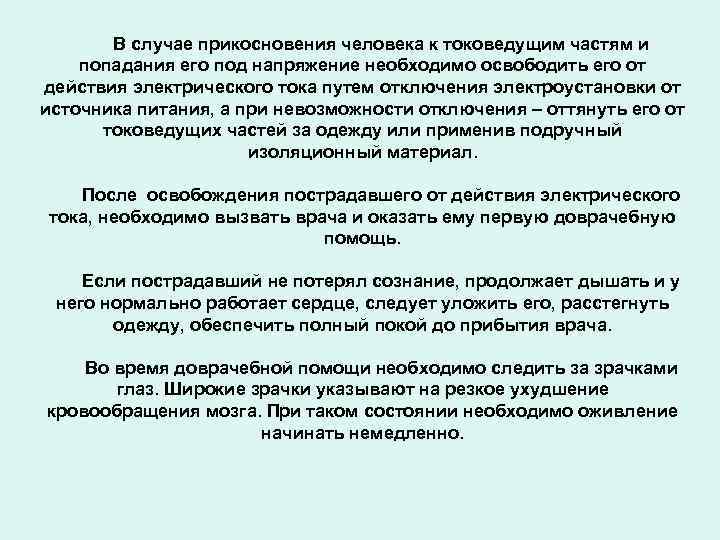 В случае прикосновения человека к токоведущим частям и попадания его под напряжение необходимо освободить его от действия электрического тока путем отключения электроустановки от источника питания, а при невозможности отключения – оттянуть его от токоведущих частей за одежду или применив подручный изоляционный материал.

После освобождения пострадавшего от действия электрического тока, необходимо вызвать врача и оказать ему первую доврачебную помощь.

Если пострадавший не потерял сознание, продолжает дышать и у него нормально работает сердце, следует уложить его, расстегнуть одежду, обеспечить полный покой до прибытия врача.

Во время доврачебной помощи необходимо следить за зрачками глаз. Широкие зрачки указывают на резкое ухудшение кровообращения мозга. При таком состоянии необходимо оживление начинать немедленно.